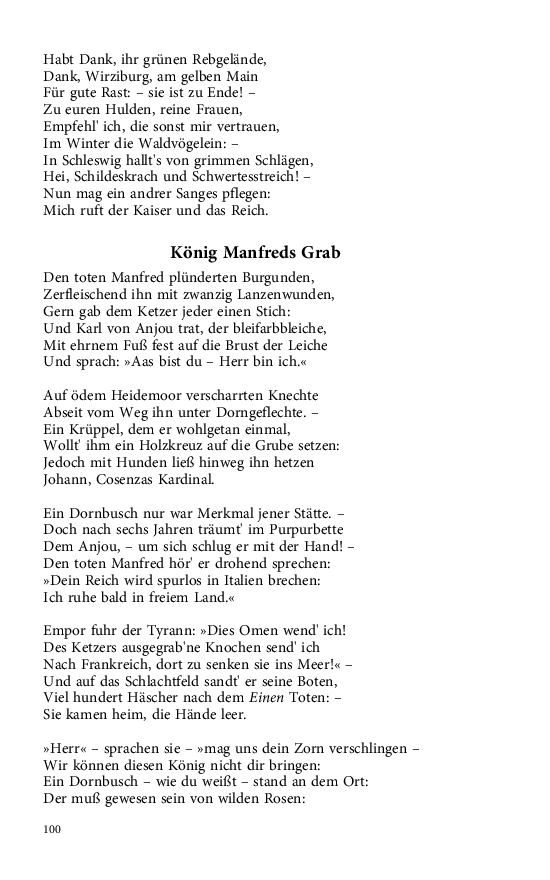 Habt Dank, ihr grünen Rebgelände,
Dank, Wirziburg, am gelben Main
Für gute Rast: – sie ist zu Ende! –
Zu euren Hulden, reine Frauen,
Empfehl' ich, die sonst mir vertrauen,
Im Winter die Waldvögelein: –
In Schleswig hallt's von grimmen Schlägen,
Hei, Schildeskrach und Schwertesstreich! –
Nun mag ein andrer Sanges pflegen:
Mich ruft der Kaiser und das Reich.

König Manfreds Grab

Den toten Manfred plünderten Burgunden,
Zerfleischend ihn mit zwanzig Lanzenwunden,
Gern gab dem Ketzer jeder einen Stich:
Und Karl von Anjou trat, der bleifarbbleiche,
Mit ehrnem Fuß fest auf die Brust der Leiche
Und sprach: »Aas bist du – Herr bin ich.«

Auf ödem Heidemoor verscharrten Knechte
Abseit vom Weg ihn unter Dorngeflechte. –
Ein Krüppel, dem er wohlgetan einmal,
Wollt' ihm ein Holzkreuz auf die Grube setzen:
Jedoch mit Hunden ließ hinweg ihn hetzen
Johann, Cosenzas Kardinal.

Ein Dornbusch nur war Merkmal jener Stätte. –
Doch nach sechs Jahren träumt' im Purpurbette
Dem Anjou, – um sich schlug er mit der Hand! –
Den toten Manfred hör' er drohend sprechen:
»Dein Reich wird spurlos in Italien brechen:
Ich ruhe bald in freiem Land.«

Empor fuhr der Tyrann: »Dies Omen wend' ich!
Des Ketzers ausgegrab'ne Knochen send' ich
Nach Frankreich, dort zu senken sie ins Meer!« –
Und auf das Schlachtfeld sandt' er seine Boten,
Viel hundert Häscher nach dem Einen Toten: –
Sie kamen heim, die Hände leer.

»Herr« – sprachen sie – »mag uns dein Zorn verschlingen –
Wir können diesen König nicht dir bringen:
Ein Dornbusch – wie du weißt – stand an dem Ort:
Der muß gewesen sein von wilden Rosen:

100